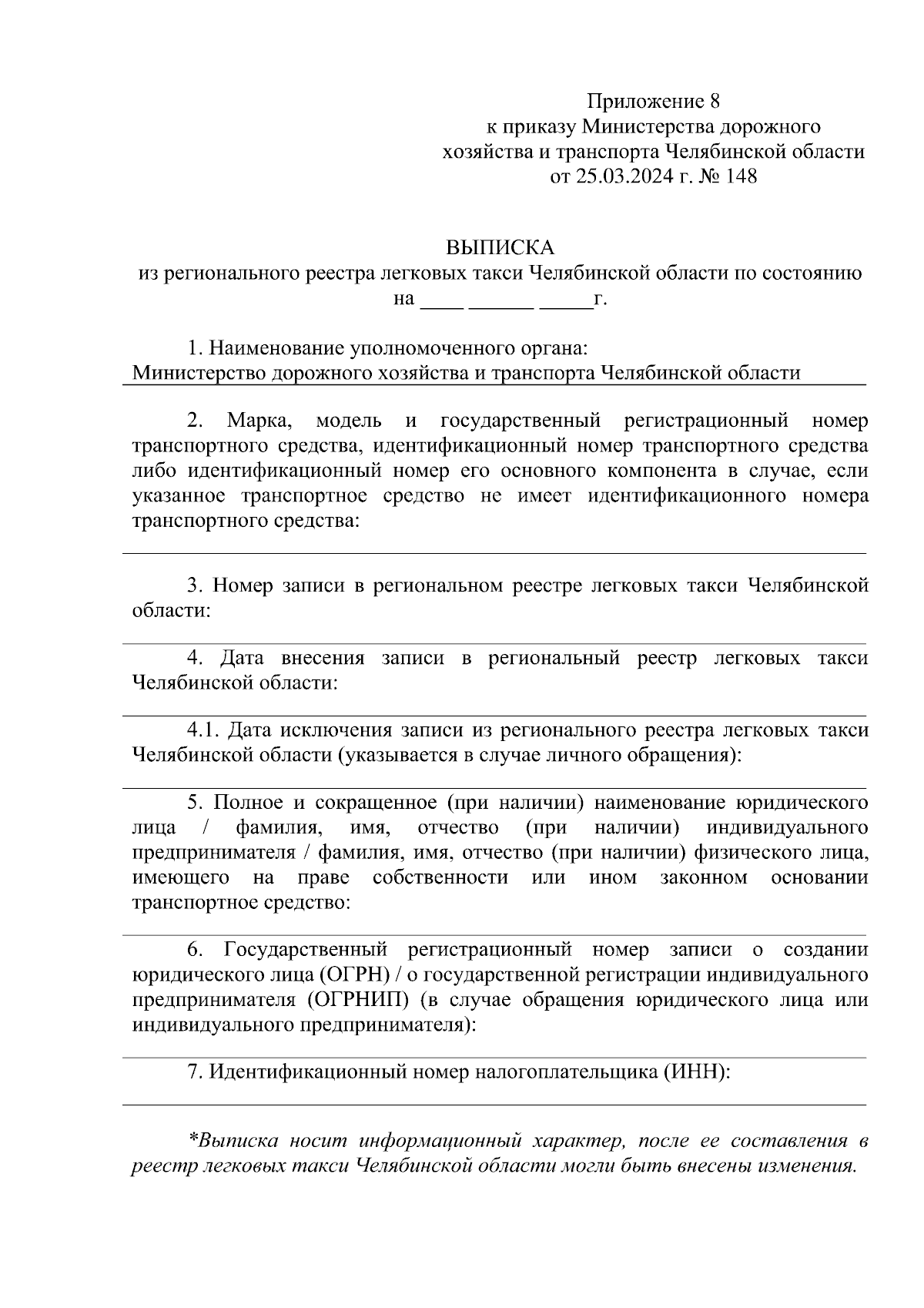 Приложение 8
к приказу Министерства дорожного хозяйства и транспорта Челябинской области
от 25.03.2024 г. № 148

ВЫПИСКА
из регионального реестра легковых такси Челябинской области по состоянию на ____ ______ _____г.

1. Наименование уполномоченного органа:
Министерство дорожного хозяйства и транспорта Челябинской области

2. Марка, модель и государственный регистрационный номер транспортного средства, идентификационный номер транспортного средства либо идентификационный номер его основного компонента в случае, если указанное транспортное средство не имеет идентификационного номера транспортного средства:

3. Номер записи в региональном реестре легковых такси Челябинской области:

4. Дата внесения записи в региональный реестр легковых такси Челябинской области:

4.1. Дата исключения записи из регионального реестра легковых такси Челябинской области (указывается в случае личного обращения):

5. Полное и сокращенное (при наличии) наименование юридического лица / фамилия, имя, отчество (при наличии) индивидуального предпринимателя / фамилия, имя, отчество (при наличии) физического лица, имеющего на праве собственности или ином законном основании транспортное средство:

6. Государственный регистрационный номер записи о создании юридического лица (ОГРН) / о государственной регистрации индивидуального предпринимателя (ОГРНИП) (в случае обращения юридического лица или индивидуального предпринимателя):

7. Идентификационный номер налогоплательщика (ИНН):

*Выписка носит информационный характер, после ее составления в реестр легковых такси Челябинской области могли быть внесены изменения.